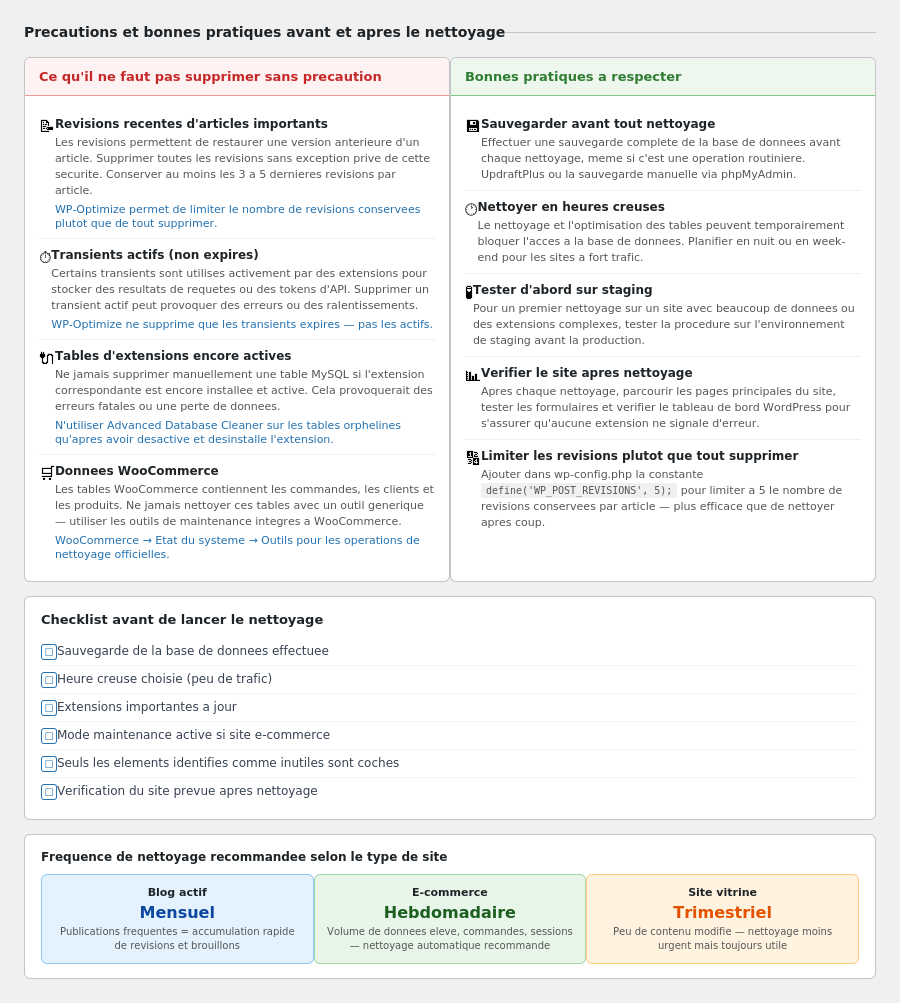 Precautions et bonnes pratiques avant et apres le nettoyage

Ce qu'il ne faut pas supprimer sans precaution

Revisions recentes d'articles importants

Les revisions permettent de restaurer une version anterieure d'un article. Supprimer toutes les revisions sans exception prive de cette securite. Conserver au moins les 3 a 5 dernieres revisions par article.

WP-Optimize permet de limiter le nombre de revisions conservees plutot que de tout supprimer.

Transients actifs (non expires)

Certains transients sont utilises activement par des extensions pour stocker des resultats de requetes ou des tokens d'API. Supprimer un transient actif peut provoquer des erreurs ou des ralentissements.

WP-Optimize ne supprime que les transients expires — pas les actifs.

Tables d'extensions encore actives

Ne jamais supprimer manuellement une table MySQL si l'extension correspondante est encore installee et active. Cela provoquerait des erreurs fatales ou une perte de donnees.

N'utiliser Advanced Database Cleaner sur les tables orphelines qu'apres avoir desactive et desinstalle l'extension.

Donnees WooCommerce

Les tables WooCommerce contiennent les commandes, les clients et les produits. Ne jamais nettoyer ces tables avec un outil generique — utiliser les outils de maintenance integres a WooCommerce.

WooCommerce → Etat du systeme → Outils pour les operations de nettoyage officielles.

Bonnes pratiques a respecter

Sauvegarder avant tout nettoyage

Effectuer une sauvegarde complete de la base de donnees avant chaque nettoyage, meme si c'est une operation routiniere. UpdraftPlus ou la sauvegarde manuelle via phpMyAdmin.

Nettoyer en heures creuses

Le nettoyage et l'optimisation des tables peuvent temporairement bloquer l'acces a la base de donnees. Planifier en nuit ou en week-end pour les sites a fort trafic.

Tester d'abord sur staging

Pour un premier nettoyage sur un site avec beaucoup de donnees ou des extensions complexes, tester la procedure sur l'environnement de staging avant la production.

Verifier le site apres nettoyage

Apres chaque nettoyage, parcourir les pages principales du site, tester les formulaires et verifier le tableau de bord WordPress pour s'assurer qu'aucune extension ne signale d'erreur.

Limiter les revisions plutot que tout supprimer

Ajouter dans wp-config.php la constante define('WP_POST_REVISIONS', 5); pour limiter a 5 le nombre de revisions conservees par article — plus efficace que de nettoyer apres coup.

Checklist avant de lancer le nettoyage

☐ Sauvegarde de la base de donnees effectuee
☐ Heure creuse choisie (peu de trafic)
☐ Extensions importantes a jour
☐ Mode maintenance active si site e-commerce
☐ Seuls les elements identifies comme inutiles sont coches
☐ Verification du site prevue apres nettoyage

Frequence de nettoyage recommandee selon le type de site

Blog actif
Mensuel
Publications frequentes = accumulation rapide de revisions et brouillons

E-commerce
Hebdomadaire
Volume de donnees eleve, commandes, sessions — nettoyage automatique recommande

Site vitrine
Trimestriel
Peu de contenu modifie — nettoyage moins urgent mais toujours utile